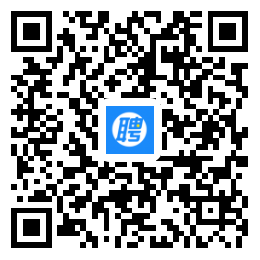 聘